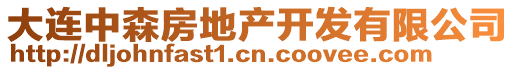 大连中森房地产开发有限公司
http://dljohnfast1.cn.coovee.com